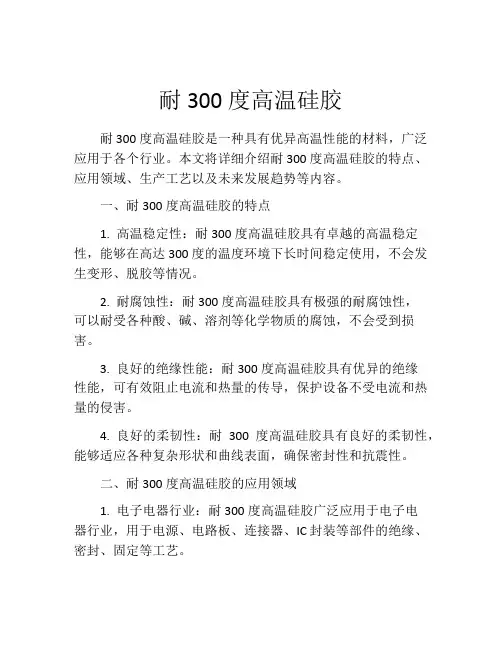 耐 300 度高温硅胶

耐 300 度高温硅胶是一种具有优异高温性能的材料，广泛应用于各个行业。本文将详细介绍耐 300 度高温硅胶的特点、应用领域、生产工艺以及未来发展趋势等内容。

一、耐 300 度高温硅胶的特点

1. 高温稳定性：耐 300 度高温硅胶具有卓越的高温稳定性，能够在高达 300 度的温度环境下长时间稳定使用，不会发生变形、脱胶等情况。

2. 耐腐蚀性：耐 300 度高温硅胶具有极强的耐腐蚀性，可以耐受各种酸、碱、溶剂等化学物质的腐蚀，不会受到损害。

3. 良好的绝缘性能：耐 300 度高温硅胶具有优异的绝缘性能，可有效阻止电流和热量的传导，保护设备不受电流和热量的侵害。

4. 良好的柔韧性：耐 300 度高温硅胶具有良好的柔韧性，能够适应各种复杂形状和曲线表面，确保密封性和抗震性。

二、耐 300 度高温硅胶的应用领域

1. 电子电器行业：耐 300 度高温硅胶广泛应用于电子电器行业，用于电源、电路板、连接器、IC 封装等部件的绝缘、密封、固定等工艺。